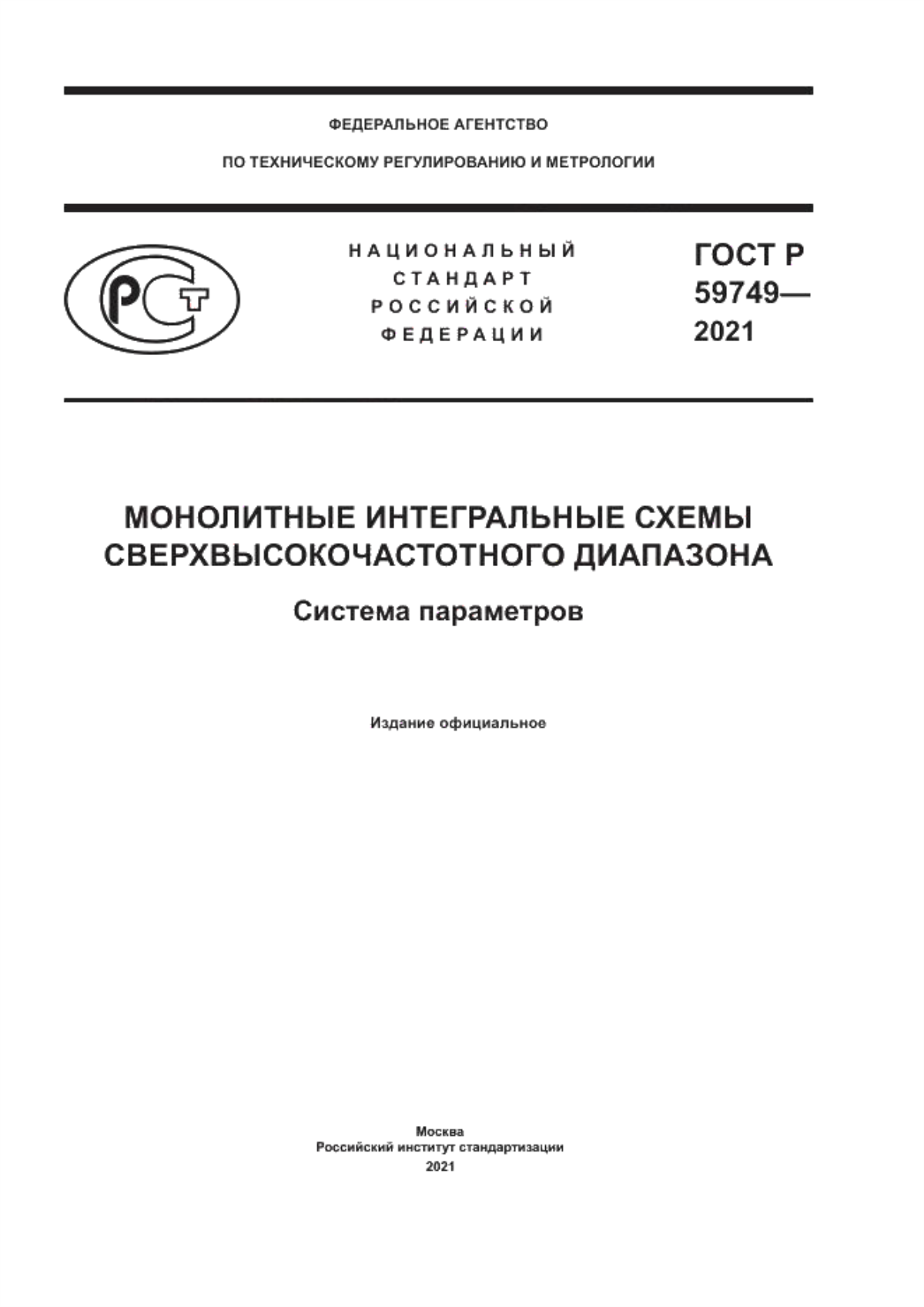 ФЕДЕРАЛЬНОЕ АГЕНТСТВО

ПО ТЕХНИЧЕСКОМУ РЕГУЛИРОВАНИЮ И МЕТРОЛОГИИ

РСТ

НАЦИОНАЛЬНЫЙ СТАНДАРТ РОССИЙСКОЙ ФЕДЕРАЦИИ

ГОСТ Р 59749— 2021

МОНОЛИТНЫЕ ИНТЕГРАЛЬНЫЕ СХЕМЫ СВЕРХВЫСОКОЧАСТОТНОГО ДИАПАЗОНА

Система параметров

Издание официальное

Москва
Российский институт стандартизации
2021